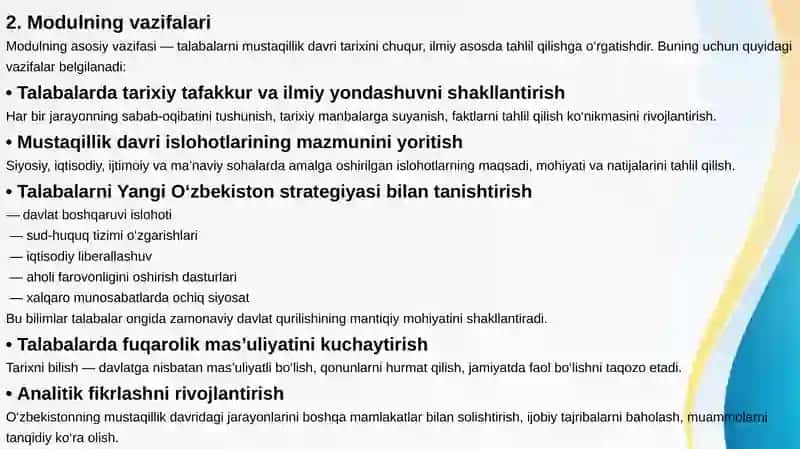 2. Modulning vazifalari

Modulning asosiy vazifasi — talabalarni mustaqillik davri tarixini chuqur, ilmiy asosda tahlil qilishga o'rgatishdir. Buning uchun quyidagi vazifalar belgilanadi:

• Talabalarda tarixiy tafakkur va ilmiy yondashuvni shakllantirish

Har bir jarayonning sabab-oqibatini tushunish, tarixiy manbalarga suyanish, faktlarni tahlil qilish ko'nikmasini rivojlantirish.

• Mustaqillik davri islohotlarining mazmunini yoritish

Siyosiy, iqtisodiy, ijtimoiy va ma'naviy sohalarda amalga oshirilgan islohotlarning maqsadi, mohiyati va natijalarini tahlil qilish.

• Talabalarni Yangi O'zbekiston strategiyasi bilan tanishtirish

— davlat boshqaruvi islohoti
— sud-huquq tizimi o'zgarishlari
— iqtisodiy liberallashuv
— aholi farovonligini oshirish dasturlari
— xalqaro munosabatlarda ochiq siyosat

Bu bilimlar talabalar ongida zamonaviy davlat qurilishining mantiqiy mohiyatini shakllantiradi.

• Talabalarda fuqarolik mas'uliyatini kuchaytirish

Tarixni bilish — davlatga nisbatan mas'uliyatli bo'lish, qonunlarni hurmat qilish, jamiyatda faol bo'lishni taqozo etadi.

• Analitik fikrlashni rivojlantirish

O'zbekistonning mustaqillik davridagi jarayonlarini boshqa mamlakatlar bilan solishtirish, ijobiy tajribalarni baholash, muammolarni tanqidiy ko'ra olish.